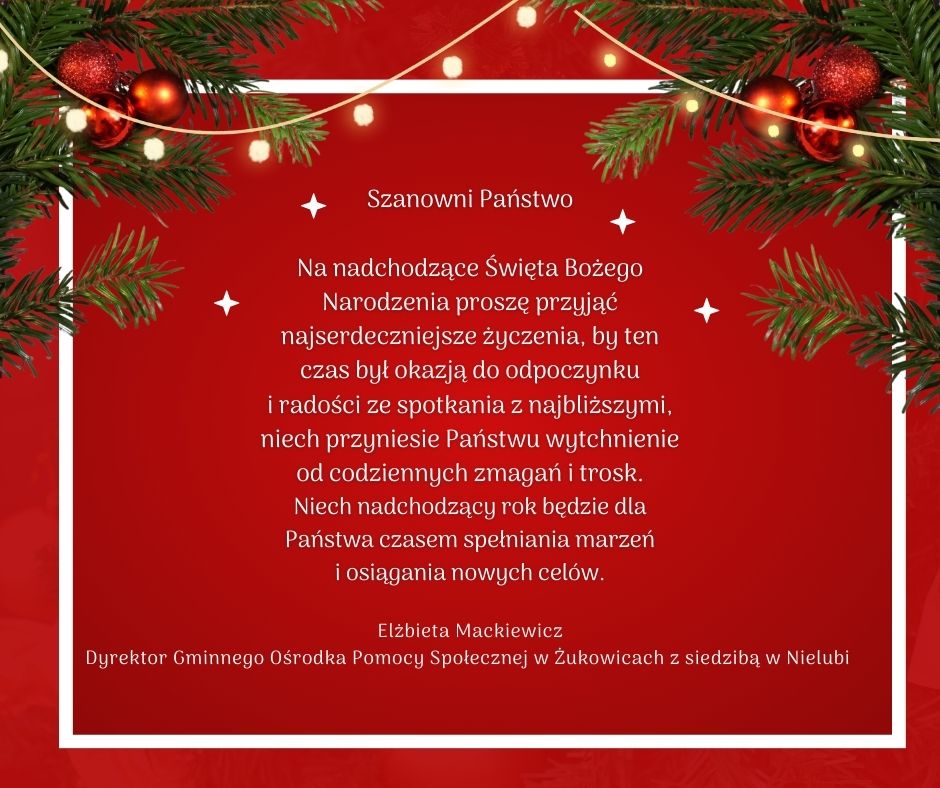 Szanowni Państwo

Na nadchodzące Święta Bożego Narodzenia proszę przyjąć najserdeczniejsze życzenia, by ten czas był okazją do odpoczynku i radości ze spotkania z najbliższymi, niech przyniesie Państwu wytchnienie od codziennych zmagań i trosk. Niech nadchodzący rok będzie dla Państwa czasem spełniania marzeń i osiągania nowych celów.

Elżbieta Mackiewicz
Dyrektor Gminnego Ośrodka Pomocy Społecznej w Żukowicach z siedzibą w Nielubi